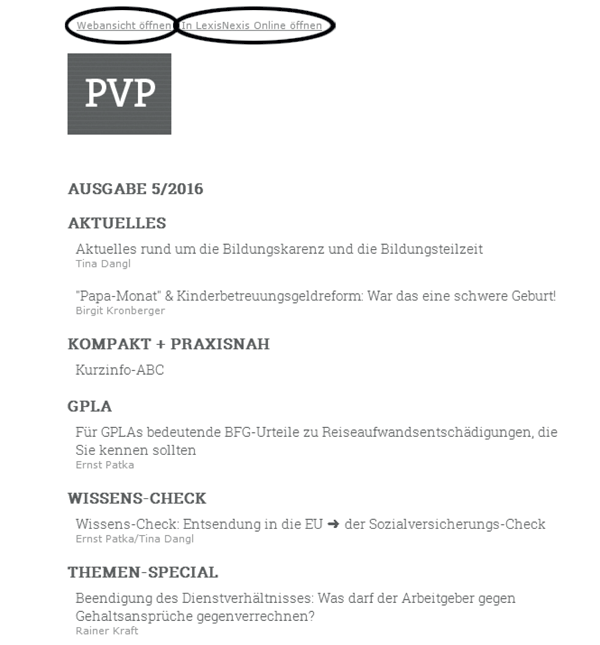 Webansicht öffnen In LexisNexis Online öffnen

PVP

AUSGABE 5/2016

AKTUELLES

Aktuelles rund um die Bildungskarenz und die Bildungsteilzeit
Tina Dangl

"Papa-Monat" & Kinderbetreuungsgeldreform: War das eine schwere Geburt!
Birgit Kronberger

KOMPAKT + PRAXISNAH

Kurzinfo-ABC

GPLA

Für GPLAs bedeutende BFG-Urteile zu Reiseaufwandsentschädigungen, die Sie kennen sollten
Ernst Patka

WISSENS-CHECK

Wissens-Check: Entsendung in die EU ➜ der Sozialversicherungs-Check
Ernst Patka/Tina Dangl

THEMEN-SPECIAL

Beendigung des Dienstverhältnisses: Was darf der Arbeitgeber gegen Gehaltsansprüche gegenverrechnen?
Rainer Kraft